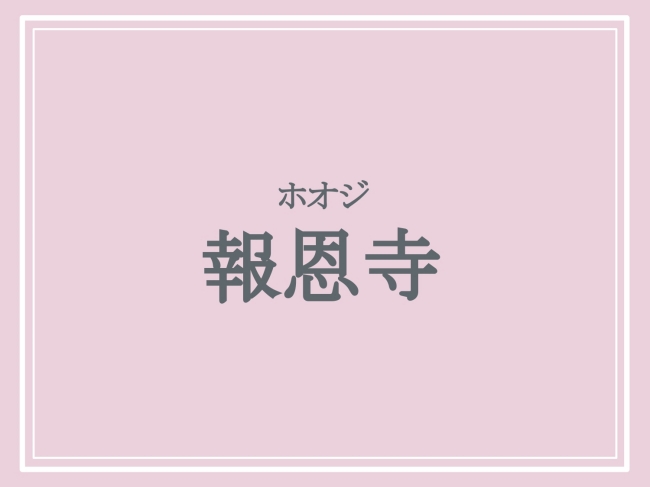 ホオジ
報恩寺